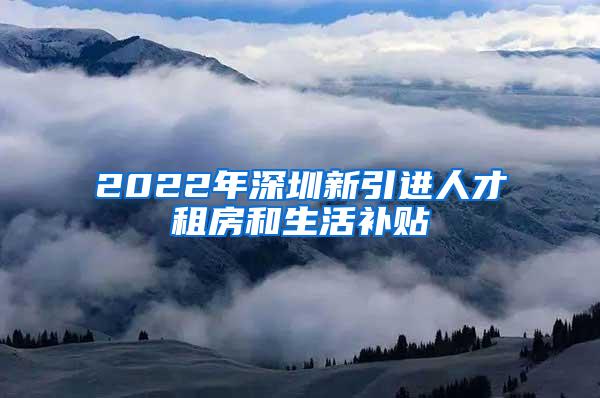 2022年深圳新引进人才租房和生活补贴